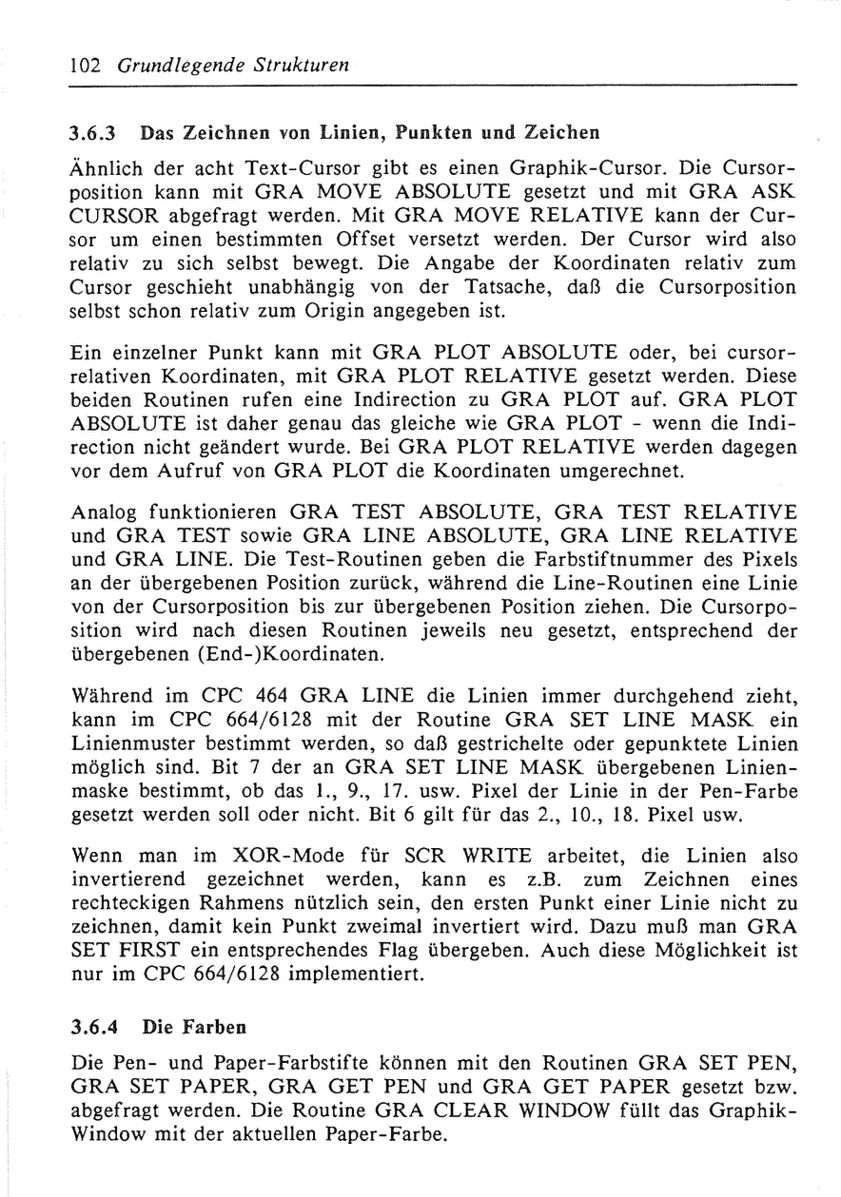 102 Grundlegende Strukturen

3.6.3 Das Zeichnen von Linien, Punkten und Zeichen

Ähnlich der acht Text-Cursor gibt es einen Graphik-Cursor. Die Cursorposition kann mit GRA MOVE ABSOLUTE gesetzt und mit GRA ASK CURSOR abgefragt werden. Mit GRA MOVE RELATIVE kann der Cursor um einen bestimmten Offset versetzt werden. Der Cursor wird also relativ zu sich selbst bewegt. Die Angabe der Koordinaten relativ zum Cursor geschieht unabhängig von der Tatsache, daß die Cursorposition selbst schon relativ zum Origin angegeben ist.

Ein einzelner Punkt kann mit GRA PLOT ABSOLUTE oder, bei cursorrelativen Koordinaten, mit GRA PLOT RELATIVE gesetzt werden. Diese beiden Routinen rufen eine Indirection zu GRA PLOT auf. GRA PLOT ABSOLUTE ist daher genau das gleiche wie GRA PLOT - wenn die Indirection nicht geändert wurde. Bei GRA PLOT RELATIVE werden dagegen vor dem Aufruf von GRA PLOT die Koordinaten umgerechnet.

Analog funktionieren GRA TEST ABSOLUTE, GRA TEST RELATIVE und GRA TEST sowie GRA LINE ABSOLUTE, GRA LINE RELATIVE und GRA LINE. Die Test-Routinen geben die Farbstiftnummer des Pixels an der übergebenen Position zurück, während die Line-Routinen eine Linie von der Cursorposition bis zur übergebenen Position ziehen. Die Cursorposition wird nach diesen Routinen jeweils neu gesetzt, entsprechend der übergebenen (End-)Koordinaten.

Während im CPC 464 GRA LINE die Linien immer durchgehend zieht, kann im CPC 664/6128 mit der Routine GRA SET LINE MASK ein Linienmuster bestimmt werden, so daß gestrichelte oder gepunktete Linien möglich sind. Bit 7 der an GRA SET LINE MASK übergebenen Linienmaske bestimmt, ob das 1., 9., 17. usw. Pixel der Linie in der Pen-Farbe gesetzt werden soll oder nicht. Bit 6 gilt für das 2., 10., 18. Pixel usw.

Wenn man im XOR-Mode für SCR WRITE arbeitet, die Linien also invertierend gezeichnet werden, kann es z.B. zum Zeichnen eines rechteckigen Rahmens nützlich sein, den ersten Punkt einer Linie nicht zu zeichnen, damit kein Punkt zweimal invertiert wird. Dazu muß man GRA SET FIRST ein entsprechendes Flag übergeben. Auch diese Möglichkeit ist nur im CPC 664/6128 implementiert.

3.6.4 Die Farben

Die Pen- und Paper-Farbstifte können mit den Routinen GRA SET PEN, GRA SET PAPER, GRA GET PEN und GRA GET PAPER gesetzt bzw. abgefragt werden. Die Routine GRA CLEAR WINDOW füllt das Graphik-Window mit der aktuellen Paper-Farbe.